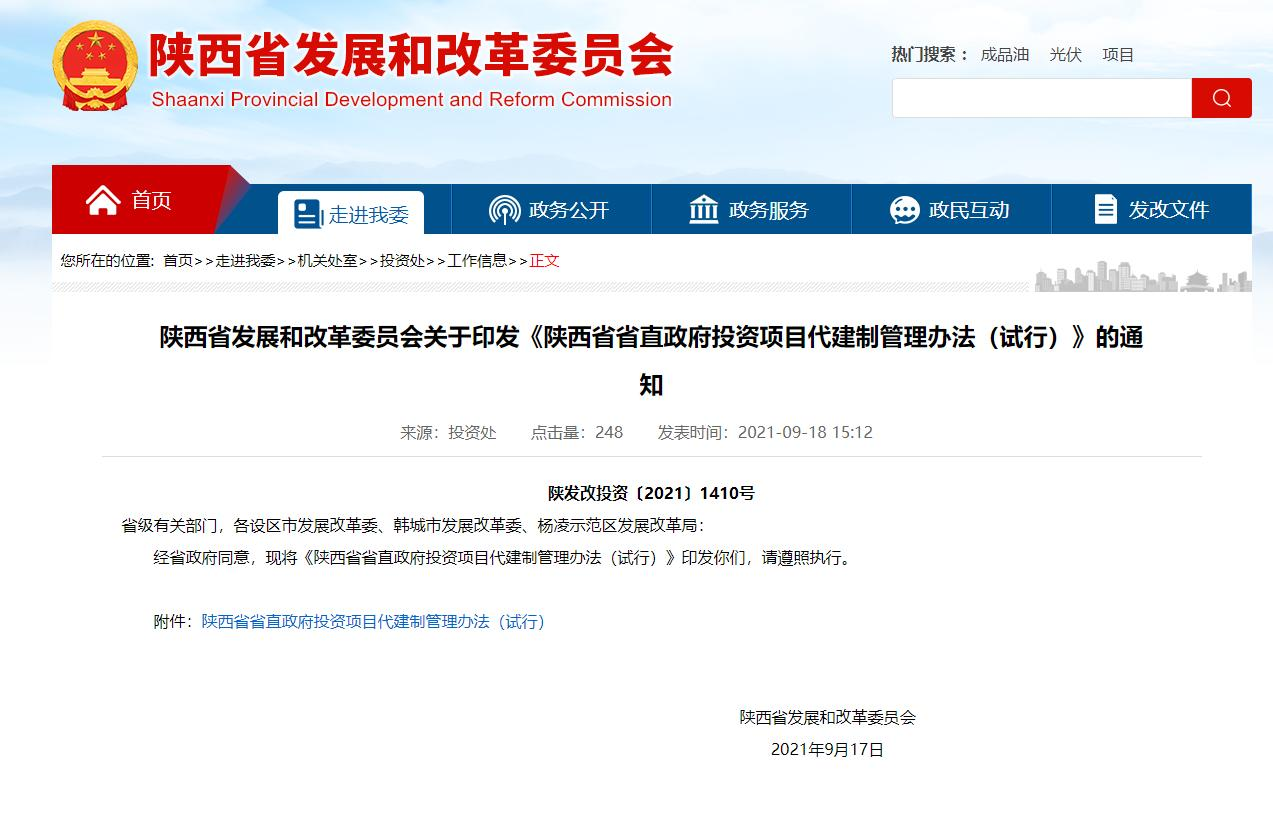 陕西省发展和改革委员会
Shaanxi Provincial Development and Reform Commission

热门搜索： 成品油 光伏 项目

首页
走进我委
政务公开
政务服务
政民互动
发改文件

您所在的位置: 首页>>走进我委>>机关处室>>投资处>>工作信息>>正文

陕西省发展和改革委员会关于印发《陕西省省直政府投资项目代建制管理办法（试行）》的通知

来源：投资处 点击量：248 发表时间：2021-09-18 15:12

陕发改投资〔2021〕1410号

省级有关部门，各设区市发展改革委、韩城市发展改革委、杨凌示范区发展改革局：

经省政府同意，现将《陕西省省直政府投资项目代建制管理办法（试行）》印发你们，请遵照执行。

附件：陕西省省直政府投资项目代建制管理办法（试行）

陕西省发展和改革委员会
2021年9月17日